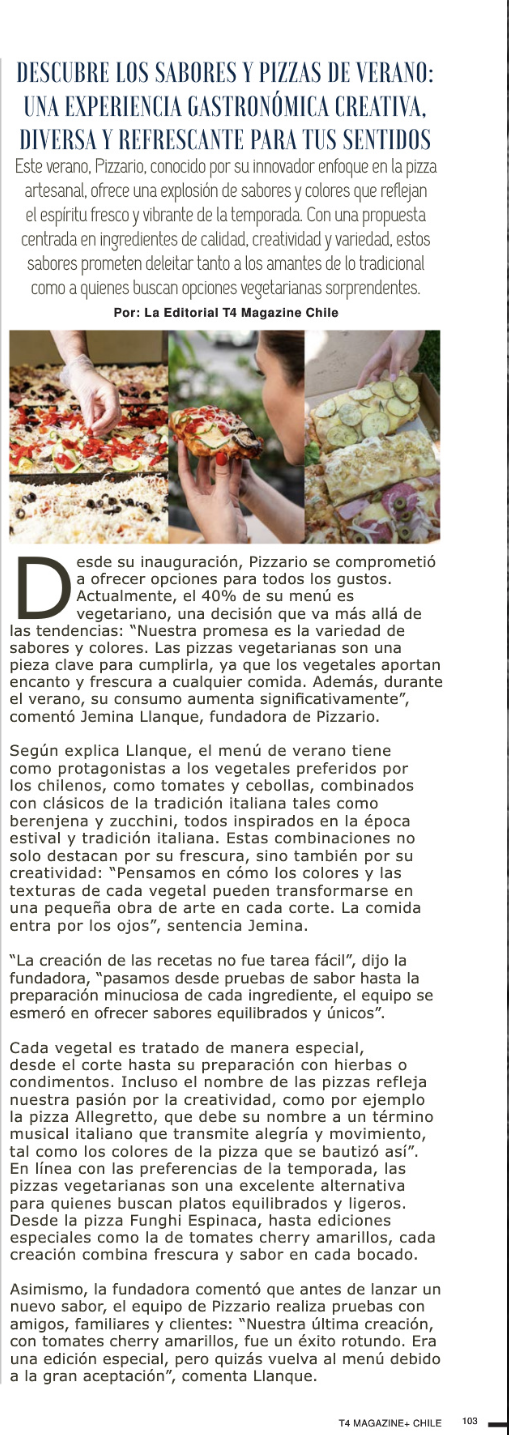 DESCUBRE LOS SABORES Y PIZZAS DE VERANO: UNA EXPERIENCIA GASTRONÓMICA CREATIVA, DIVERSA Y REFRESCANTE PARA TUS SENTIDOS

Este verano, Pizzario, conocido por su innovador enfoque en la pizza artesanal, ofrece una explosión de sabores y colores que reflejan el espíritu fresco y vibrante de la temporada. Con una propuesta centrada en ingredientes de calidad, creatividad y variedad, estos sabores prometen deleitar tanto a los amantes de lo tradicional como a quienes buscan opciones vegetarianas sorprendentes.

Por: La Editorial T4 Magazine Chile

Desde su inauguración, Pizzario se comprometió a ofrecer opciones para todos los gustos. Actualmente, el 40% de su menú es vegetariano, una decisión que va más allá de las tendencias: "Nuestra promesa es la variedad de sabores y colores. Las pizzas vegetarianas son una pieza clave para cumplirla, ya que los vegetales aportan encanto y frescura a cualquier comida. Además, durante el verano, su consumo aumenta significativamente", comentó Jemina Llanque, fundadora de Pizzario.

Según explica Llanque, el menú de verano tiene como protagonistas a los vegetales preferidos por los chilenos, como tomates y cebollas, combinados con clásicos de la tradición italiana tales como berenjena y zucchini, todos inspirados en la época estival y tradición italiana. Estas combinaciones no solo destacan por su frescura, sino también por su creatividad: "Pensamos en cómo los colores y las texturas de cada vegetal pueden transformarse en una pequeña obra de arte en cada corte. La comida entra por los ojos", sentencia Jemina.

"La creación de las recetas no fue tarea fácil", dijo la fundadora, "pasamos desde pruebas de sabor hasta la preparación minuciosa de cada ingrediente, el equipo se esmeró en ofrecer sabores equilibrados y únicos".

Cada vegetal es tratado de manera especial, desde el corte hasta su preparación con hierbas o condimentos. Incluso el nombre de las pizzas refleja nuestra pasión por la creatividad, como por ejemplo la pizza Allegretto, que debe su nombre a un término musical italiano que transmite alegría y movimiento, tal como los colores de la pizza que se bautizó así". En línea con las preferencias de la temporada, las pizzas vegetarianas son una excelente alternativa para quienes buscan platos equilibrados y ligeros. Desde la pizza Funghi Espinaca, hasta ediciones especiales como la de tomates cherry amarillos, cada creación combina frescura y sabor en cada bocado.

Asimismo, la fundadora comentó que antes de lanzar un nuevo sabor, el equipo de Pizzario realiza pruebas con amigos, familiares y clientes: "Nuestra última creación, con tomates cherry amarillos, fue un éxito rotundo. Era una edición especial, pero quizás vuelva al menú debido a la gran aceptación", comenta Llanque.

T4 MAGAZINE+ CHILE 103